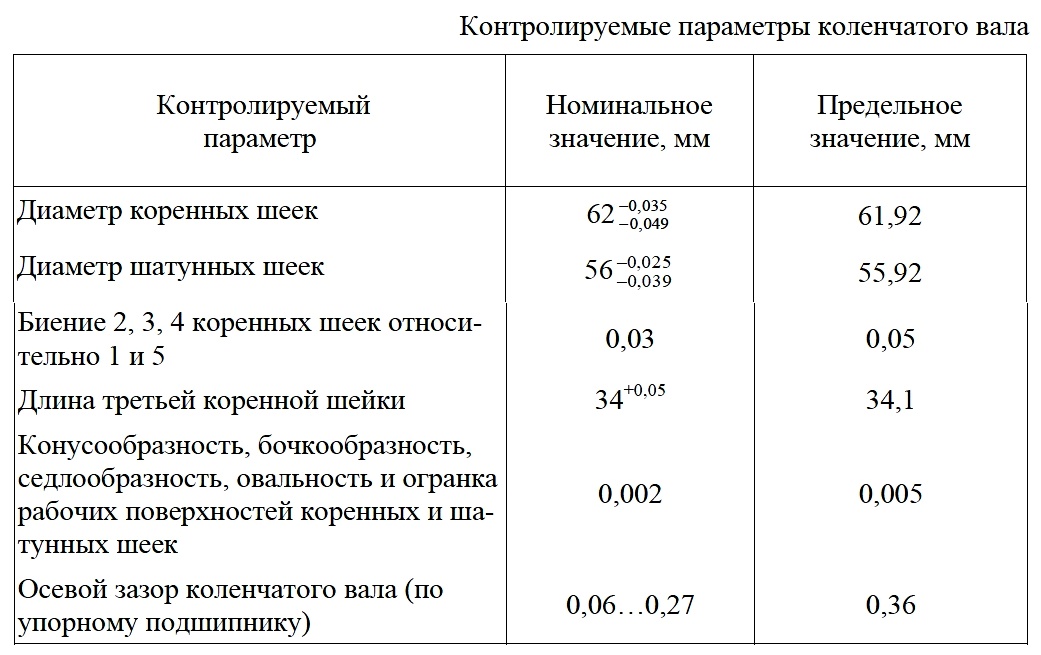 Контролируемые параметры коленчатого вала

| Контролируемый параметр | Номинальное значение, мм | Предельное значение, мм |
|---|---|---|
| Диаметр коренных шеек | $62^{-0,035}_{-0,049}$ | 61,92 |
| Диаметр шатунных шеек | $56^{-0,025}_{-0,039}$ | 55,92 |
| Биение 2, 3, 4 коренных шеек относительно 1 и 5 | 0,03 | 0,05 |
| Длина третьей коренной шейки | $34^{+0,05}$ | 34,1 |
| Конусообразность, бочкообразность, седлообразность, овальность и огранка рабочих поверхностей коренных и шатунных шеек | 0,002 | 0,005 |
| Осевой зазор коленчатого вала (по упорному подшипнику) | 0,06…0,27 | 0,36 |